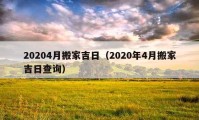 20204月搬家吉日（2020年4月搬家吉日查询）